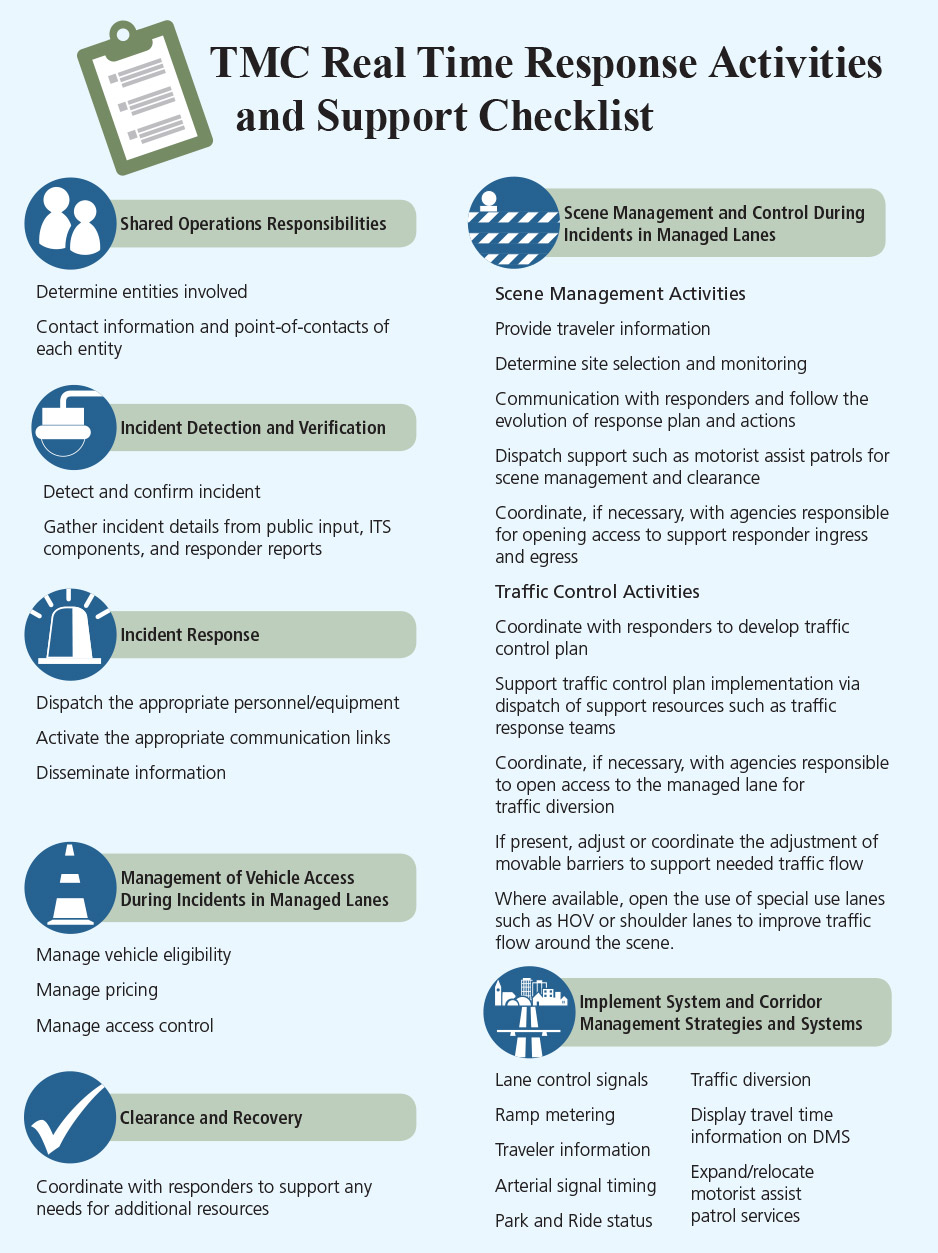 TMC Real Time Response Activities and Support Checklist

Shared Operations Responsibilities

Determine entities involved

Contact information and point-of-contacts of each entity

Incident Detection and Verification

Detect and confirm incident

Gather incident details from public input, ITS components, and responder reports

Incident Response

Dispatch the appropriate personnel/equipment

Activate the appropriate communication links

Disseminate information

Management of Vehicle Access During Incidents in Managed Lanes

Manage vehicle eligibility

Manage pricing

Manage access control

Clearance and Recovery

Coordinate with responders to support any needs for additional resources

Scene Management and Control During Incidents in Managed Lanes

Scene Management Activities

Provide traveler information

Determine site selection and monitoring

Communication with responders and follow the evolution of response plan and actions

Dispatch support such as motorist assist patrols for scene management and clearance

Coordinate, if necessary, with agencies responsible for opening access to support responder ingress and egress

Traffic Control Activities

Coordinate with responders to develop traffic control plan

Support traffic control plan implementation via dispatch of support resources such as traffic response teams

Coordinate, if necessary, with agencies responsible to open access to the managed lane for traffic diversion

If present, adjust or coordinate the adjustment of movable barriers to support needed traffic flow

Where available, open the use of special use lanes such as HOV or shoulder lanes to improve traffic flow around the scene.

Implement System and Corridor Management Strategies and Systems

Lane control signals

Ramp metering

Traveler information

Arterial signal timing

Park and Ride status

Traffic diversion

Display travel time information on DMS

Expand/relocate motorist assist patrol services